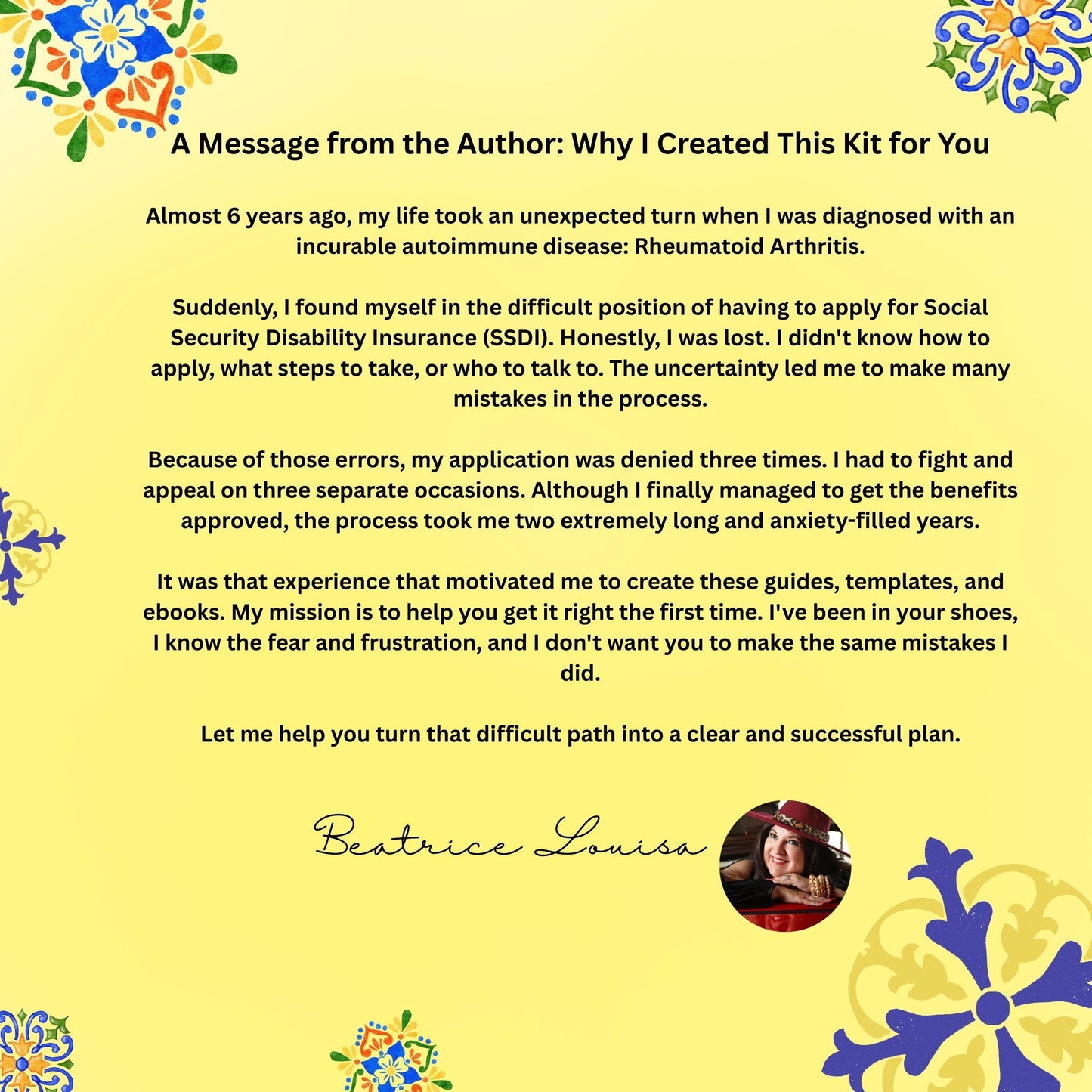 A Message from the Author: Why I Created This Kit for You

Almost 6 years ago, my life took an unexpected turn when I was diagnosed with an incurable autoimmune disease: Rheumatoid Arthritis.

Suddenly, I found myself in the difficult position of having to apply for Social Security Disability Insurance (SSDI). Honestly, I was lost. I didn't know how to apply, what steps to take, or who to talk to. The uncertainty led me to make many mistakes in the process.

Because of those errors, my application was denied three times. I had to fight and appeal on three separate occasions. Although I finally managed to get the benefits approved, the process took me two extremely long and anxiety-filled years.

It was that experience that motivated me to create these guides, templates, and ebooks. My mission is to help you get it right the first time. I've been in your shoes, I know the fear and frustration, and I don't want you to make the same mistakes I did.

Let me help you turn that difficult path into a clear and successful plan.

Beatrice Louisa